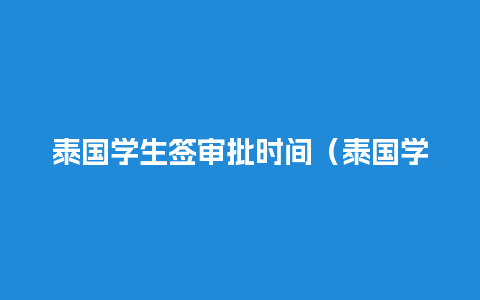 泰国学生签审批时间（泰国学